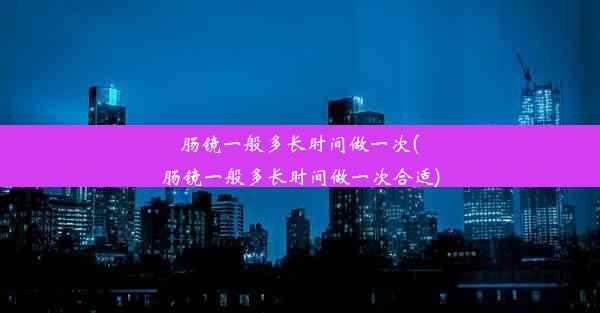 肠镜一般多长时间做一次(肠镜一般多长时间做一次合适)